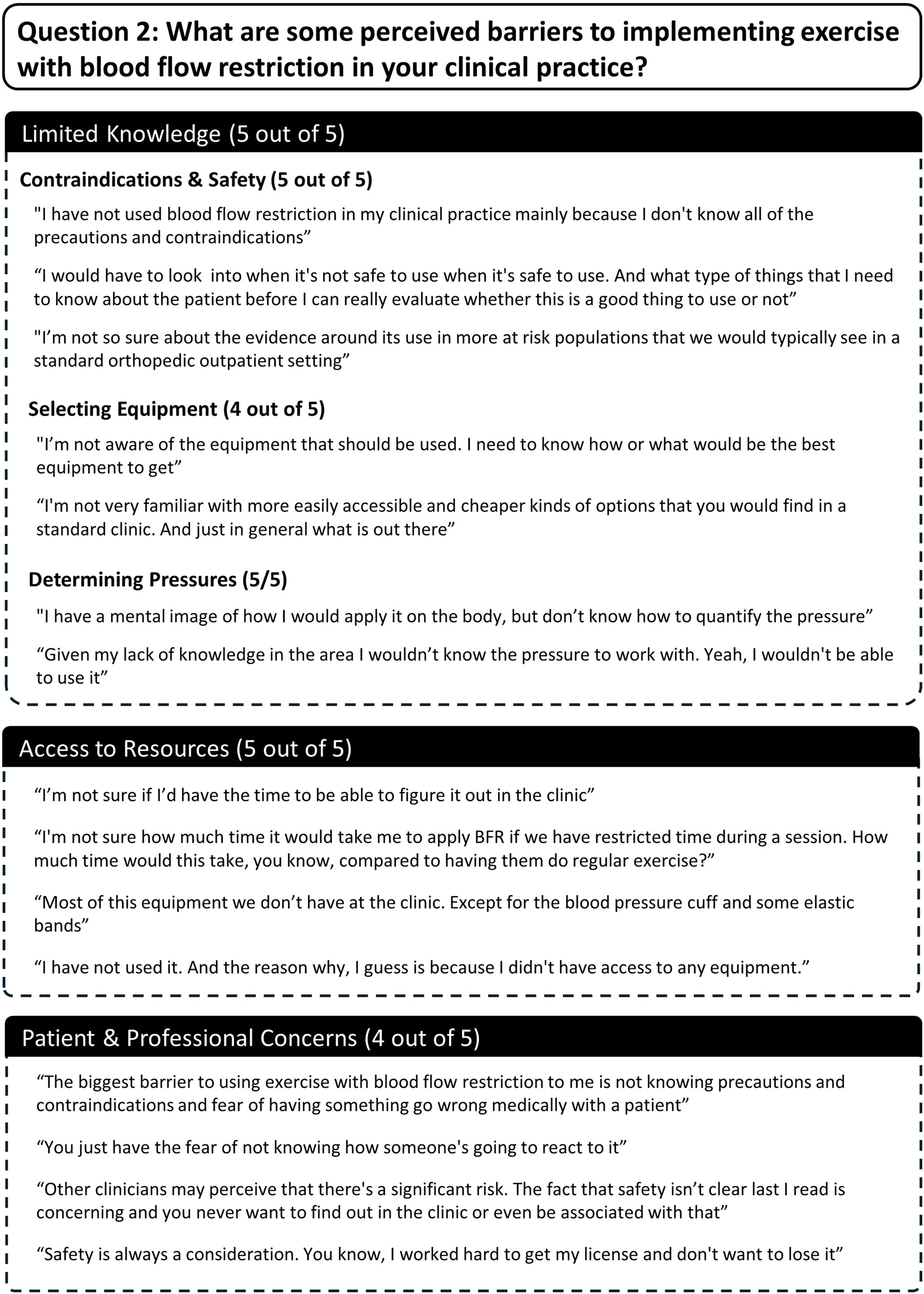 Question 2: What are some perceived barriers to implementing exercise with blood flow restriction in your clinical practice?

Limited Knowledge (5 out of 5)

Contraindications & Safety (5 out of 5)

"I have not used blood flow restriction in my clinical practice mainly because I don't know all of the precautions and contraindications”

“I would have to look into when it's not safe to use when it's safe to use. And what type of things that I need to know about the patient before I can really evaluate whether this is a good thing to use or not”

"I’m not so sure about the evidence around its use in more at risk populations that we would typically see in a standard orthopedic outpatient setting”

Selecting Equipment (4 out of 5)

"I’m not aware of the equipment that should be used. I need to know how or what would be the best equipment to get”

“I'm not very familiar with more easily accessible and cheaper kinds of options that you would find in a standard clinic. And just in general what is out there”

Determining Pressures (5/5)

"I have a mental image of how I would apply it on the body, but don’t know how to quantify the pressure”

“Given my lack of knowledge in the area I wouldn’t know the pressure to work with. Yeah, I wouldn't be able to use it”

Access to Resources (5 out of 5)

“I’m not sure if I’d have the time to be able to figure it out in the clinic”

“I'm not sure how much time it would take me to apply BFR if we have restricted time during a session. How much time would this take, you know, compared to having them do regular exercise?”

“Most of this equipment we don’t have at the clinic. Except for the blood pressure cuff and some elastic bands”

“I have not used it. And the reason why, I guess is because I didn't have access to any equipment.”

Patient & Professional Concerns (4 out of 5)

“The biggest barrier to using exercise with blood flow restriction to me is not knowing precautions and contraindications and fear of having something go wrong medically with a patient”

“You just have the fear of not knowing how someone's going to react to it”

“Other clinicians may perceive that there's a significant risk. The fact that safety isn’t clear last I read is concerning and you never want to find out in the clinic or even be associated with that”

“Safety is always a consideration. You know, I worked hard to get my license and don't want to lose it”